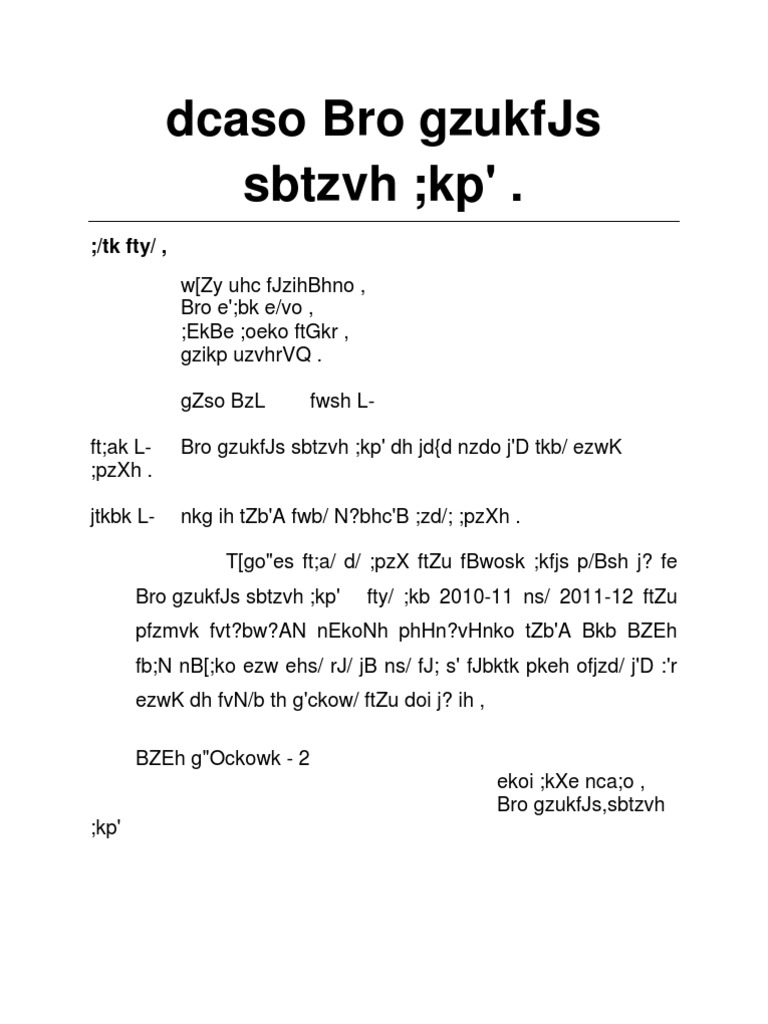 dcaso Bro gzukfJs sbtzvh ;kp' .

;/tk fty/ ,

w[Zy uhc fJzihBhno ,
Bro e';bk e/vo ,
;EkBe ;oeko ftGkr ,
gzikp uzvhrVQ .

gZso BzL fwsh L-

ft;ak L- Bro gzukfJs sbtzvh ;kp' dh jd{d nzdo j'D tkb/ ezwK ;pzXh .

jtkbk L- nkg ih tZb'A fwb/ N?bhc'B ;zd/; ;pzXh .

T[go"es ft;a/ d/ ;pzX ftZu fBwosk ;kfjs p/Bsh j? fe Bro gzukfJs sbtzvh ;kp' fty/ ;kb 2010-11 ns/ 2011-12 ftZu pfzmvk fvt?bw?AN nEkoNh phHn?vHnko tZb'A Bkb BZEh fb;N nB[;ko ezw ehs/ rJ/ jB ns/ fJ; s' fJbktk pkeh ofjzd/ j'D :'r ezwK dh fvN/b th g'ckow/ ftZu doi j? ih ,

BZEh g"Ockowk - 2

ekoi ;kXe nca;o ,
Bro gzukfJs,sbtzvh
;kp'